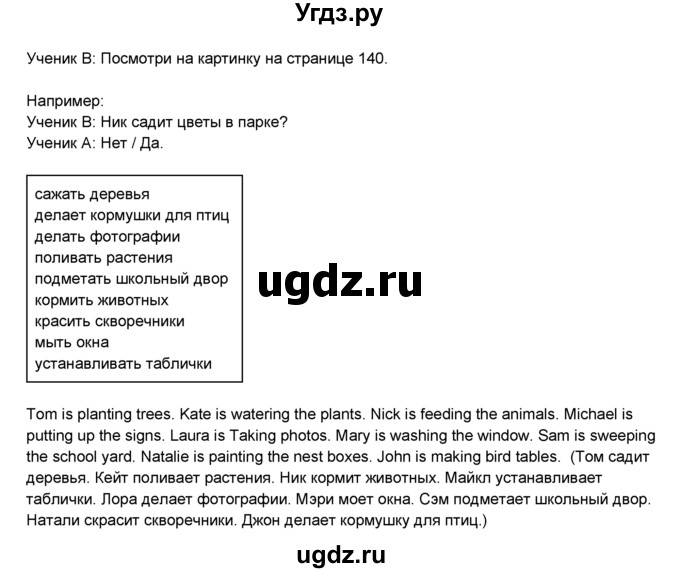 Угдз.ру

Ученик В: Посмотри на картинку на странице 140.

Например:
Ученик В: Ник садит цветы в парке?
Ученик А: Нет / Да.

сажать деревья
делает кормушки для птиц
делать фотографии
поливать растения
подметать школьный двор
кормить животных
красить скворечники
мыть окна
устанавливать таблички

ugdz.ru

Tom is planting trees. Kate is watering the plants. Nick is feeding the animals. Michael is putting up the signs. Laura is Taking photos. Mary is washing the window. Sam is sweeping the school yard. Natalie is painting the nest boxes. John is making bird tables. (Том садит деревья. Кейт поливает растения. Ник кормит животных. Майкл устанавливает таблички. Лора делает фотографии. Мэри моет окна. Сэм подметает школьный двор. Натали скрасит скворечники. Джон делает кормушку для птиц.)

ugdz.ru